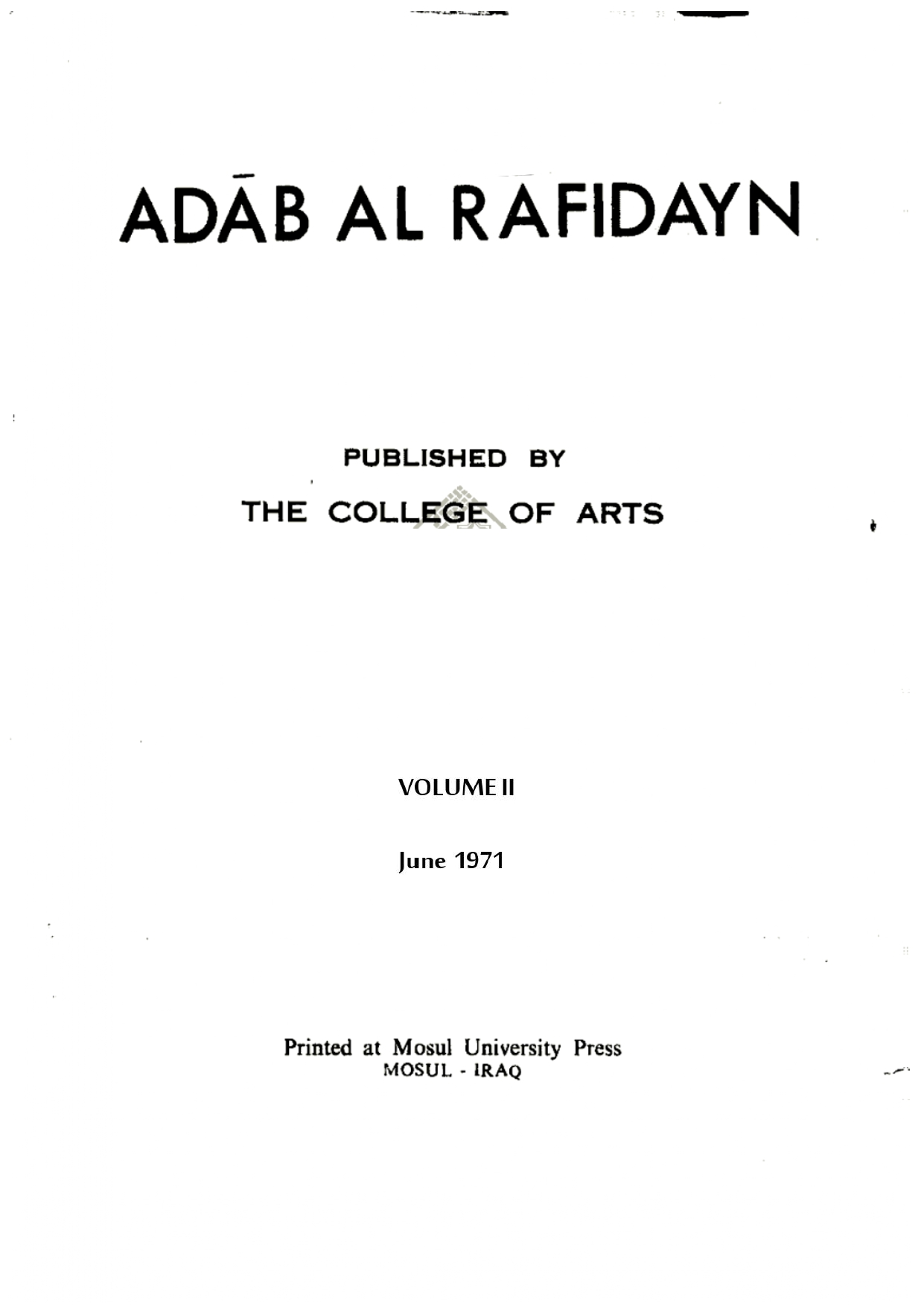 ADĀB AL RAFIDAYN

PUBLISHED BY
THE COLLEGE OF ARTS

VOLUME II

June 1971

Printed at Mosul University Press
MOSUL - IRAQ